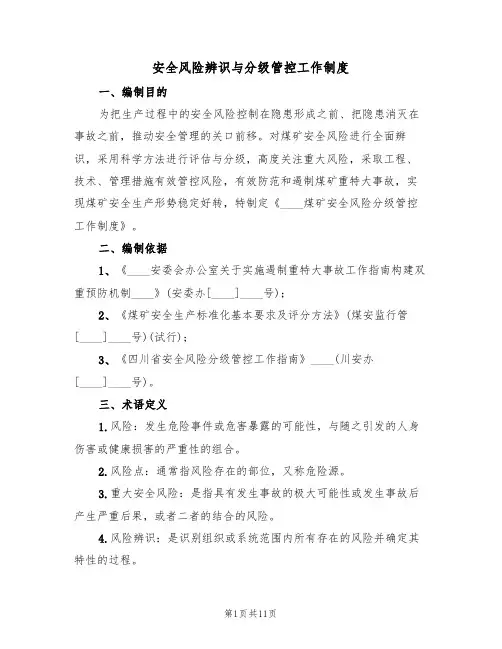 安全风险辨识与分级管控工作制度

一、编制目的

为把生产过程中的安全风险控制在隐患形成之前、把隐患消灭在事故之前，推动安全管理的关口前移。对煤矿安全风险进行全面辨识，采用科学方法进行评估与分级，高度关注重大风险，采取工程、技术、管理措施有效管控风险，有效防范和遏制煤矿重特大事故，实现煤矿安全生产形势稳定好转，特制定《____煤矿安全风险分级管控工作制度》。

二、编制依据

1、《____安委会办公室关于实施遏制重特大事故工作指南构建双重预防机制____》(安委办[____]____号)；

2、《煤矿安全生产标准化基本要求及评分方法》(煤安监行管[____]____号)(试行)；

3、《四川省安全风险分级管控工作指南》____(川安办[____]____号)。

三、术语定义

1.风险：发生危险事件或危害暴露的可能性，与随之引发的人身伤害或健康损害的严重性的组合。

2.风险点：通常指风险存在的部位，又称危险源。

3.重大安全风险：是指具有发生事故的极大可能性或发生事故后产生严重后果，或者二者的结合的风险。

4.风险辨识：是识别组织或系统范围内所有存在的风险并确定其特性的过程。

第1页共11页